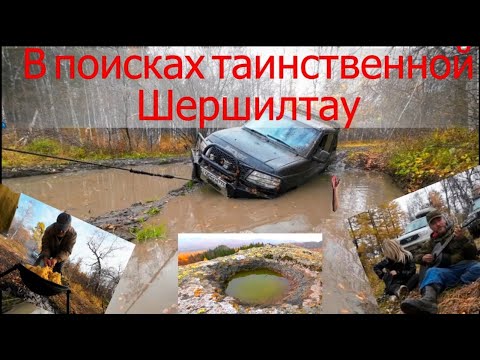 В поисках таинственной Шершилтау